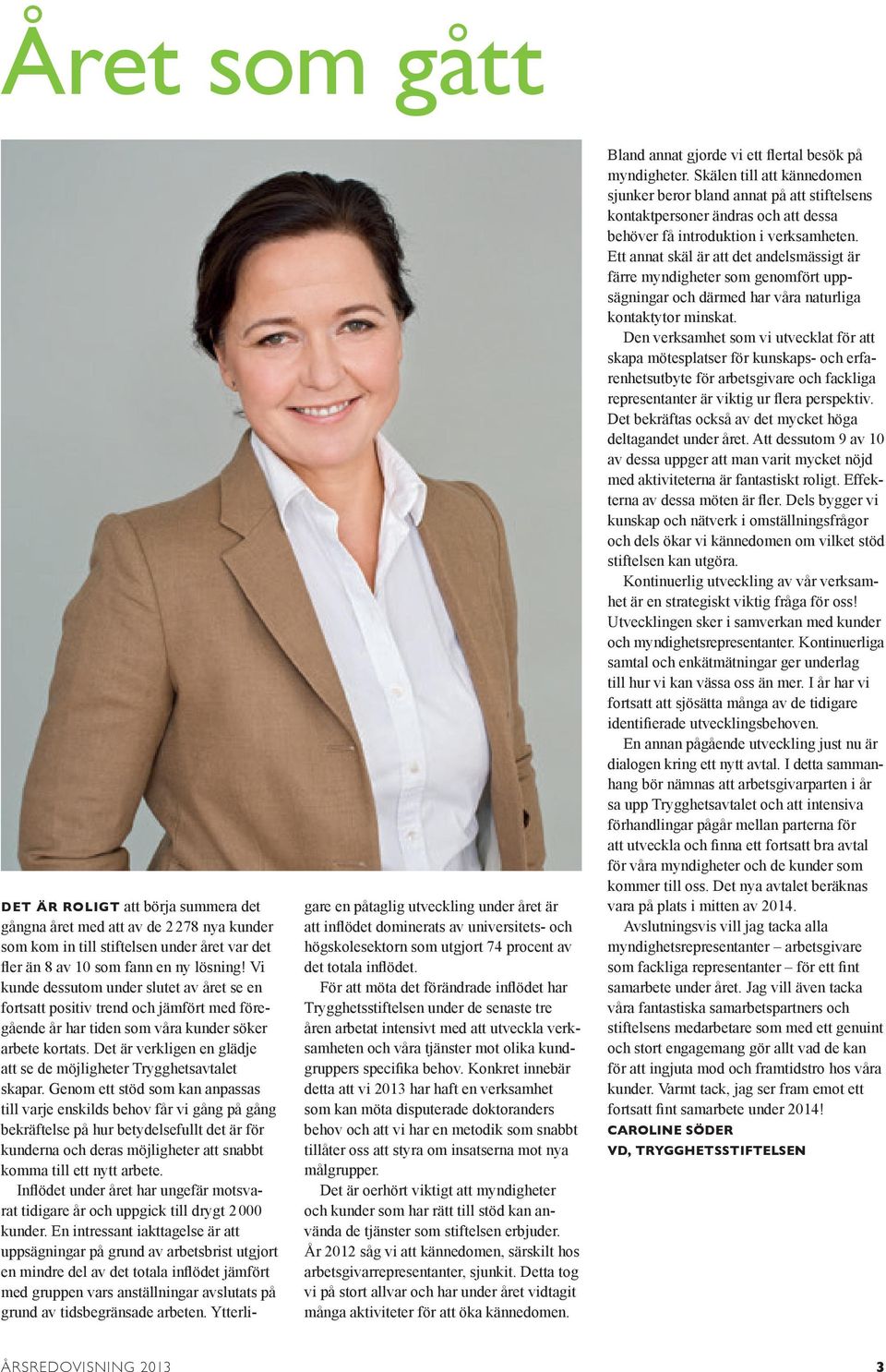 Året som gått

DET ÄR ROLIGT att börja summera det gångna året med att av de 2 278 nya kunder som kom in till stiftelsen under året var det fler än 8 av 10 som fann en ny lösning! Vi kunde dessutom under slutet av året se en fortsatt positiv trend och jämfört med föregående år har tiden som våra kunder söker arbete kortats. Det är verkligen en glädje att se de möjligheter Trygghetsavtalet skapar. Genom ett stöd som kan anpassas till varje enskilds behov får vi gång på gång bekräftelse på hur betydelsefullt det är för kunderna och deras möjligheter att snabbt komma till ett nytt arbete.

Inflödet under året har ungefär motsvarat tidigare år och uppgick till drygt 2 000 kunder. En intressant iakttagelse är att uppsägningar på grund av arbetsbrist utgjort en mindre del av det totala inflödet jämfört med gruppen vars anställningar avslutats på grund av tidsbegränsade arbeten. Ytterligare en påtaglig utveckling under året är att inflödet dominerats av universitets- och högskolesektorn som utgjort 74 procent av det totala inflödet.

För att möta det förändrade inflödet har Trygghetsstiftelsen under de senaste tre åren arbetat intensivt med att utveckla verksamheten och våra tjänster mot olika kundgruppers specifika behov. Konkret innebär detta att vi 2013 har haft en verksamhet som kan möta disputerade doktoranders behov och att vi har en metodik som snabbt tillåter oss att styra om insatserna mot nya målgrupper.

Det är oerhört viktigt att myndigheter och kunder som har rätt till stöd kan använda de tjänster som stiftelsen erbjuder. År 2012 såg vi att kännedomen, särskilt hos arbetsgivarrepresentanter, sjunkit. Detta tog vi på stort allvar och har under året vidtagit många aktiviteter för att öka kännedomen.

Bland annat gjorde vi ett flertal besök på myndigheter. Skälen till att kännedomen sjunker beror bland annat på att stiftelsens kontaktpersoner ändras och att dessa behöver få introduktion i verksamheten. Ett annat skäl är att det andelsmässigt är färre myndigheter som genomfört uppsägningar och därmed har våra naturliga kontaktytor minskat.

Den verksamhet som vi utvecklat för att skapa mötesplatser för kunskaps- och erfarenhetsutbyte för arbetsgivare och fackliga representanter är viktig ur flera perspektiv. Det bekräftas också av det mycket höga deltagandet under året. Att dessutom 9 av 10 av dessa uppger att man varit mycket nöjd med aktiviteterna är fantastiskt roligt. Effekterna av dessa möten är fler. Dels bygger vi kunskap och nätverk i omställningsfrågor och dels ökar vi kännedomen om vilket stöd stiftelsen kan utgöra.

Kontinuerlig utveckling av vår verksamhet är en strategiskt viktig fråga för oss! Utvecklingen sker i samverkan med kunder och myndighetsrepresentanter. Kontinuerliga samtal och enkätmätningar ger underlag till hur vi kan vässa oss än mer. I år har vi fortsatt att sjösätta många av de tidigare identifierade utvecklingsbehoven.

En annan pågående utveckling just nu är dialogen kring ett nytt avtal. I detta sammanhang bör nämnas att arbetsgivarparten i år sa upp Trygghetsavtalet och att intensiva förhandlingar pågår mellan parterna för att utveckla och finna ett fortsatt bra avtal för våra myndigheter och de kunder som kommer till oss. Det nya avtalet beräknas vara på plats i mitten av 2014.

Avslutningsvis vill jag tacka alla myndighetsrepresentanter – arbetsgivare som fackliga representanter – för ett fint samarbete under året. Jag vill även tacka våra fantastiska samarbetspartners och stiftelsens medarbetare som med ett genuint och stort engagemang gör allt vad de kan för att ingjuta mod och framtidstro hos våra kunder. Varmt tack, jag ser fram emot ett fortsatt fint samarbete under 2014!

CAROLINE SÖDER
VD, TRYGGHETSSTIFTELSEN

ÅRSREDOVISNING 2013 3